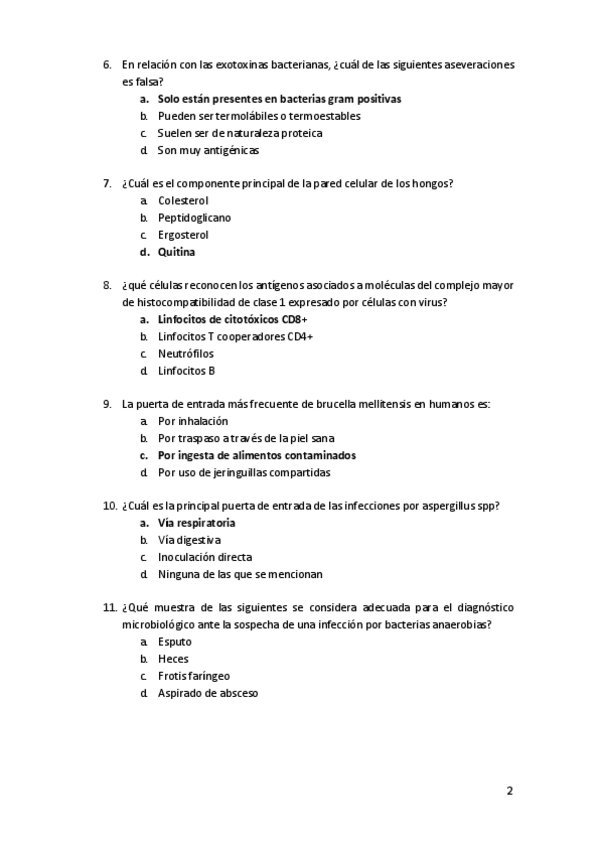 6. En relación con las exotoxinas bacterianas, ¿cuál de las siguientes aseveraciones es falsa?
a. Solo están presentes en bacterias gram positivas
b. Pueden ser termolábiles o termoestables
c. Suelen ser de naturaleza proteica
d. Son muy antigénicas

7. ¿Cuál es el componente principal de la pared celular de los hongos?
a. Colesterol
b. Peptidoglicano
c. Ergosterol
d. Quitina

8. ¿qué células reconocen los antígenos asociados a moléculas del complejo mayor de histocompatibilidad de clase 1 expresado por células con virus?
a. Linfocitos de citotóxicos CD8+
b. Linfocitos T cooperadores CD4+
c. Neutrófilos
d. Linfocitos B

9. La puerta de entrada más frecuente de brucella mellitensis en humanos es:
a. Por inhalación
b. Por traspaso a través de la piel sana
c. Por ingesta de alimentos contaminados
d. Por uso de jeringuillas compartidas

10. ¿Cuál es la principal puerta de entrada de las infecciones por aspergillus spp?
a. Vía respiratoria
b. Vía digestiva
c. Inoculación directa
d. Ninguna de las que se mencionan

11. ¿Qué muestra de las siguientes se considera adecuada para el diagnóstico microbiológico ante la sospecha de una infección por bacterias anaerobias?
a. Esputo
b. Heces
c. Frotis faríngeo
d. Aspirado de absceso

2